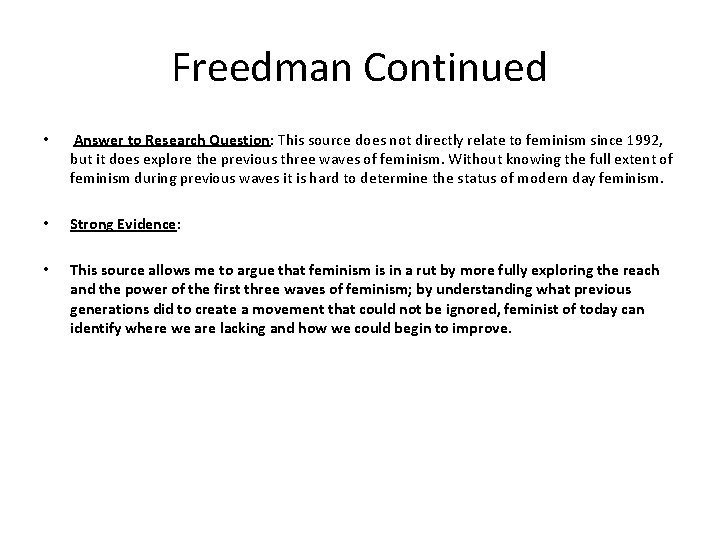 Freedman Continued

• Answer to Research Question: This source does not directly relate to feminism since 1992, but it does explore the previous three waves of feminism. Without knowing the full extent of feminism during previous waves it is hard to determine the status of modern day feminism.

• Strong Evidence:

• This source allows me to argue that feminism is in a rut by more fully exploring the reach and the power of the first three waves of feminism; by understanding what previous generations did to create a movement that could not be ignored, feminist of today can identify where we are lacking and how we could begin to improve.